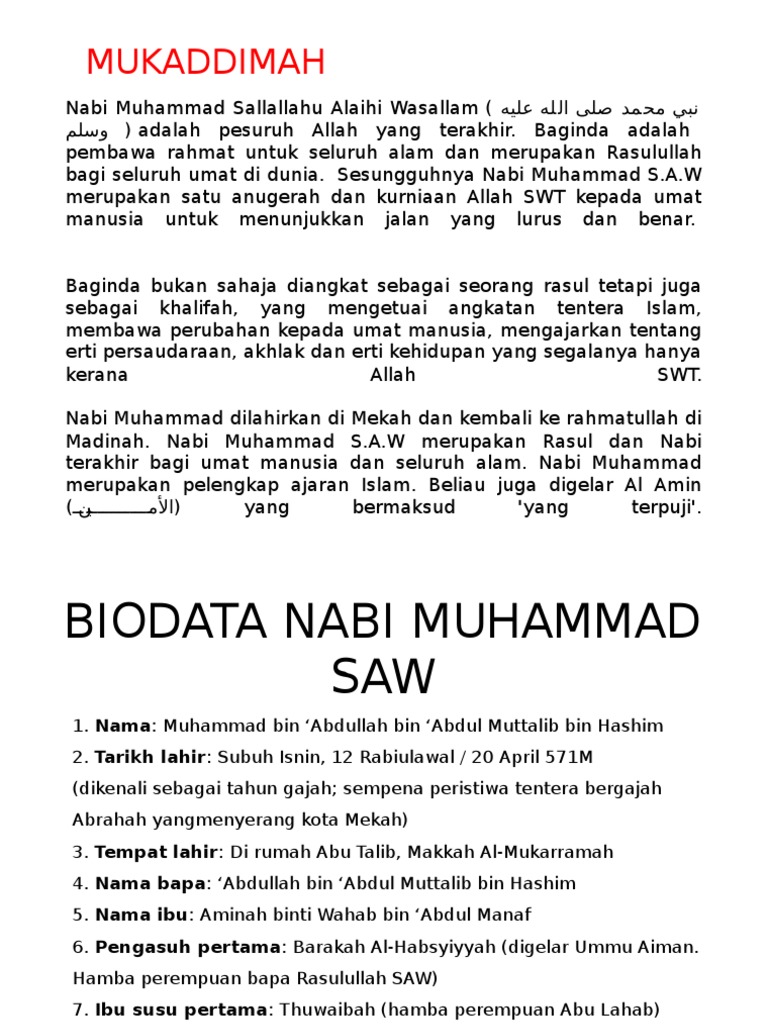 MUKADDIMAH

Nabi Muhammad Sallallahu Alaihi Wasallam ( نبي محمد صلى الله عليه وسلم ) adalah pesuruh Allah yang terakhir. Baginda adalah pembawa rahmat untuk seluruh alam dan merupakan Rasulullah bagi seluruh umat di dunia. Sesungguhnya Nabi Muhammad S.A.W merupakan satu anugerah dan kurniaan Allah SWT kepada umat manusia untuk menunjukkan jalan yang lurus dan benar.

Baginda bukan sahaja diangkat sebagai seorang rasul tetapi juga sebagai khalifah, yang mengetuai angkatan tentera Islam, membawa perubahan kepada umat manusia, mengajarkan tentang erti persaudaraan, akhlak dan erti kehidupan yang segalanya hanya kerana Allah SWT.

Nabi Muhammad dilahirkan di Mekah dan kembali ke rahmatullah di Madinah. Nabi Muhammad S.A.W merupakan Rasul dan Nabi terakhir bagi umat manusia dan seluruh alam. Nabi Muhammad merupakan pelengkap ajaran Islam. Beliau juga digelar Al Amin (الأمين) yang bermaksud 'yang terpuji'.

BIODATA NABI MUHAMMAD SAW

1. Nama: Muhammad bin ‘Abdullah bin ‘Abdul Muttalib bin Hashim
2. Tarikh lahir: Subuh Isnin, 12 Rabiulawal / 20 April 571M
(dikenali sebagai tahun gajah; sempena peristiwa tentera bergajah Abrahah yangmenyerang kota Mekah)
3. Tempat lahir: Di rumah Abu Talib, Makkah Al-Mukarramah
4. Nama bapa: ‘Abdullah bin ‘Abdul Muttalib bin Hashim
5. Nama ibu: Aminah binti Wahab bin ‘Abdul Manaf
6. Pengasuh pertama: Barakah Al-Habsyiyyah (digelar Ummu Aiman. Hamba perempuan bapa Rasulullah SAW)
7. Ibu susu pertama: Thuwaibah (hamba perempuan Abu Lahab)